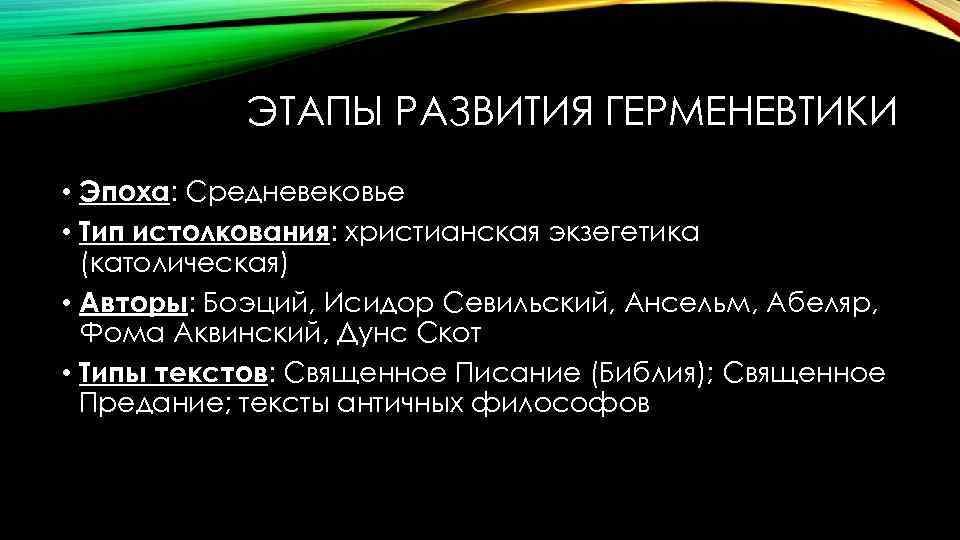 ЭТАПЫ РАЗВИТИЯ ГЕРМЕНЕВТИКИ

• Эпоха: Средневековье
• Тип истолкования: христианская экзегетика (католическая)
• Авторы: Боэций, Исидор Севильский, Ансельм, Абеляр, Фома Аквинский, Дунс Скот
• Типы текстов: Священное Писание (Библия); Священное Предание; тексты античных философов